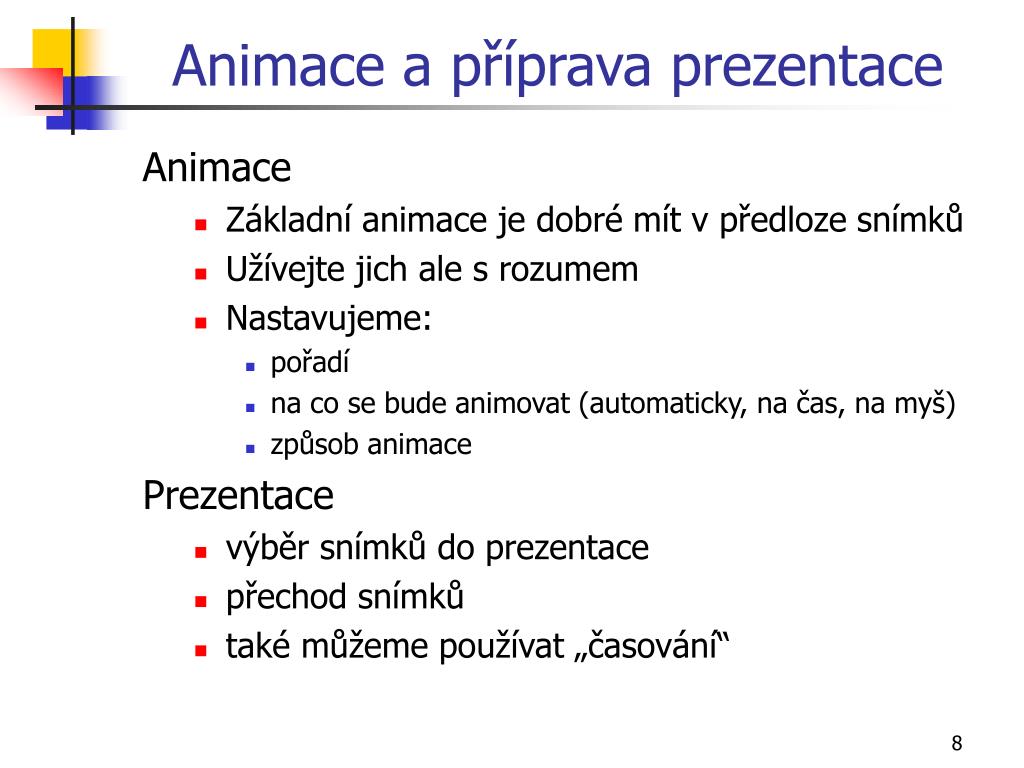 Animace a příprava prezentace

Animace
- Základní animace je dobré mít v předloze snímků
- Užívejte jich ale s rozumem
- Nastavujeme:
  - pořadí
  - na co se bude animovat (automaticky, na čas, na myš)
  - způsob animace

Prezentace
- výběr snímků do prezentace
- přechod snímků
- také můžeme používat „časování“

8